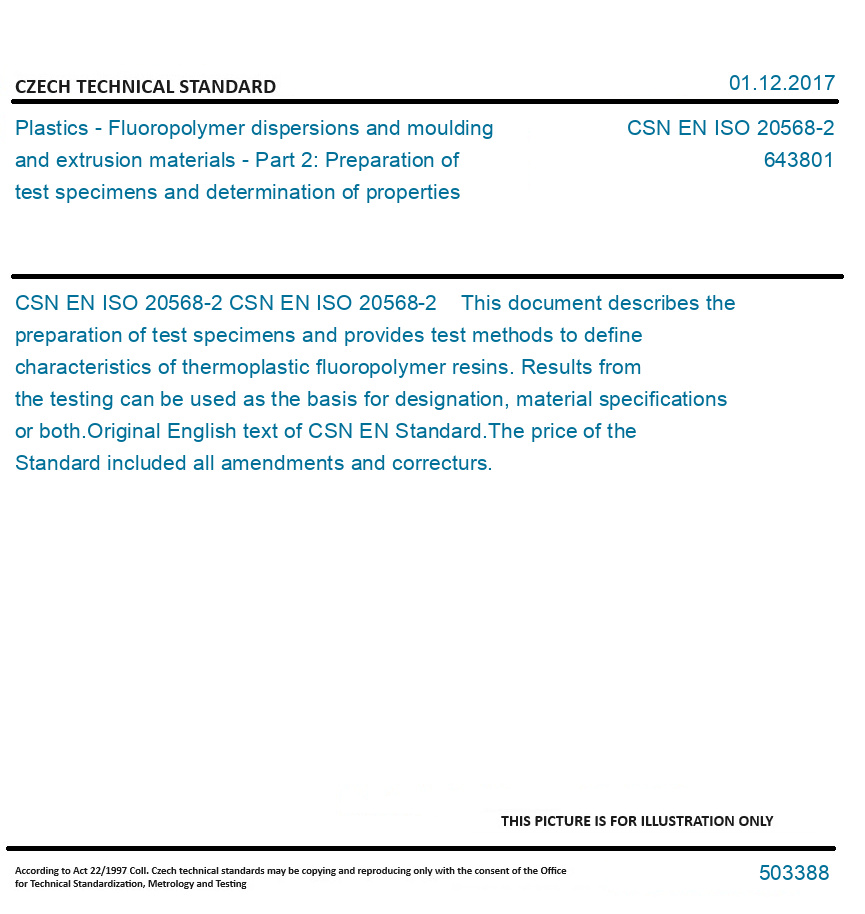 CZECH TECHNICAL STANDARD

01.12.2017

Plastics - Fluoropolymer dispersions and moulding and extrusion materials - Part 2: Preparation of test specimens and determination of properties

CSN EN ISO 20568-2
643801

CSN EN ISO 20568-2 CSN EN ISO 20568-2 This document describes the preparation of test specimens and provides test methods to define characteristics of thermoplastic fluoropolymer resins. Results from the testing can be used as the basis for designation, material specifications or both.Original English text of CSN EN Standard.The price of the Standard included all amendments and correcturs.

THIS PICTURE IS FOR ILLUSTRATION ONLY

According to Act 22/1997 Coll. Czech technical standards may be copying and reproducing only with the consent of the Office for Technical Standardization, Metrology and Testing

503388